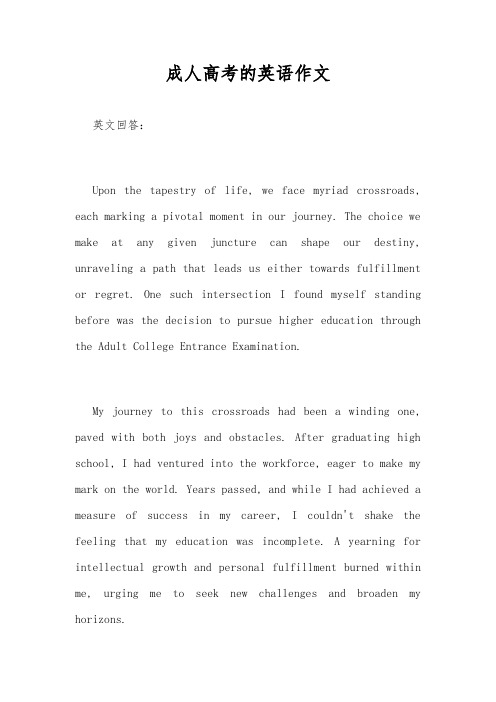 成人高考的英语作文

英文回答：

Upon the tapestry of life, we face myriad crossroads, each marking a pivotal moment in our journey. The choice we make at any given juncture can shape our destiny, unraveling a path that leads us either towards fulfillment or regret. One such intersection I found myself standing before was the decision to pursue higher education through the Adult College Entrance Examination.

My journey to this crossroads had been a winding one, paved with both joys and obstacles. After graduating high school, I had ventured into the workforce, eager to make my mark on the world. Years passed, and while I had achieved a measure of success in my career, I couldn't shake the feeling that my education was incomplete. A yearning for intellectual growth and personal fulfillment burned within me, urging me to seek new challenges and broaden my horizons.